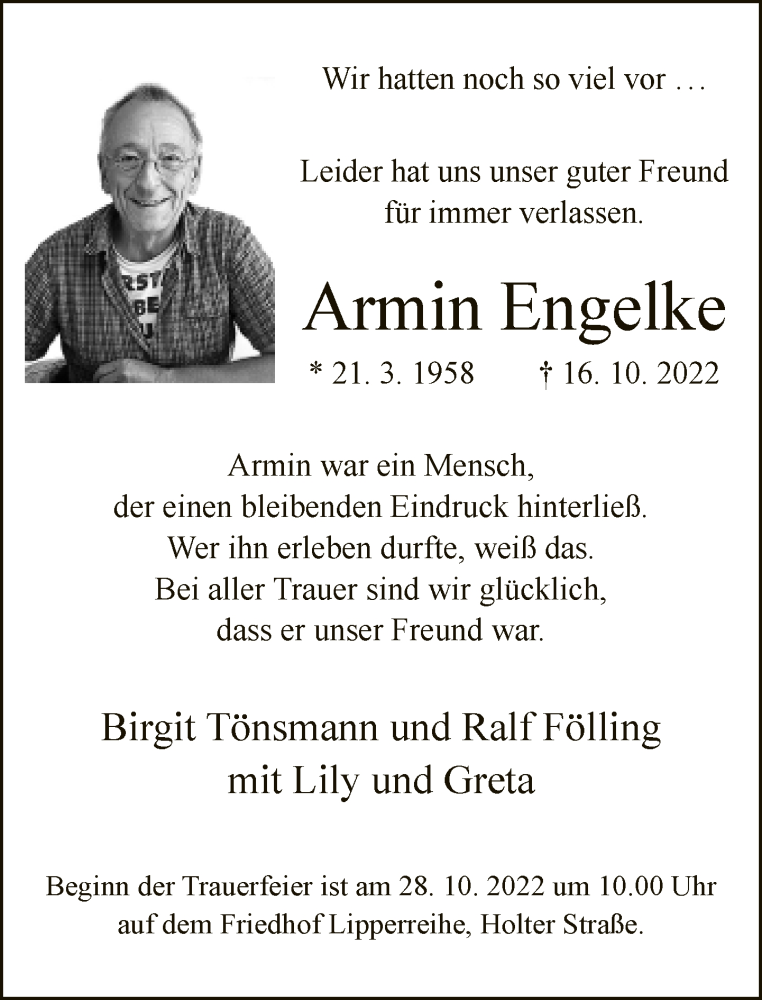 Wir hatten noch so viel vor …

Leider hat uns unser guter Freund
für immer verlassen.

Armin Engelke

* 21. 3. 1958 † 16. 10. 2022

Armin war ein Mensch,
der einen bleibenden Eindruck hinterließ.
Wer ihn erleben durfte, weiß das.
Bei aller Trauer sind wir glücklich,
dass er unser Freund war.

Birgit Tönsmann und Ralf Fölling
mit Lily und Greta

Beginn der Trauerfeier ist am 28. 10. 2022 um 10.00 Uhr auf dem Friedhof Lipperreihe, Holter Straße.